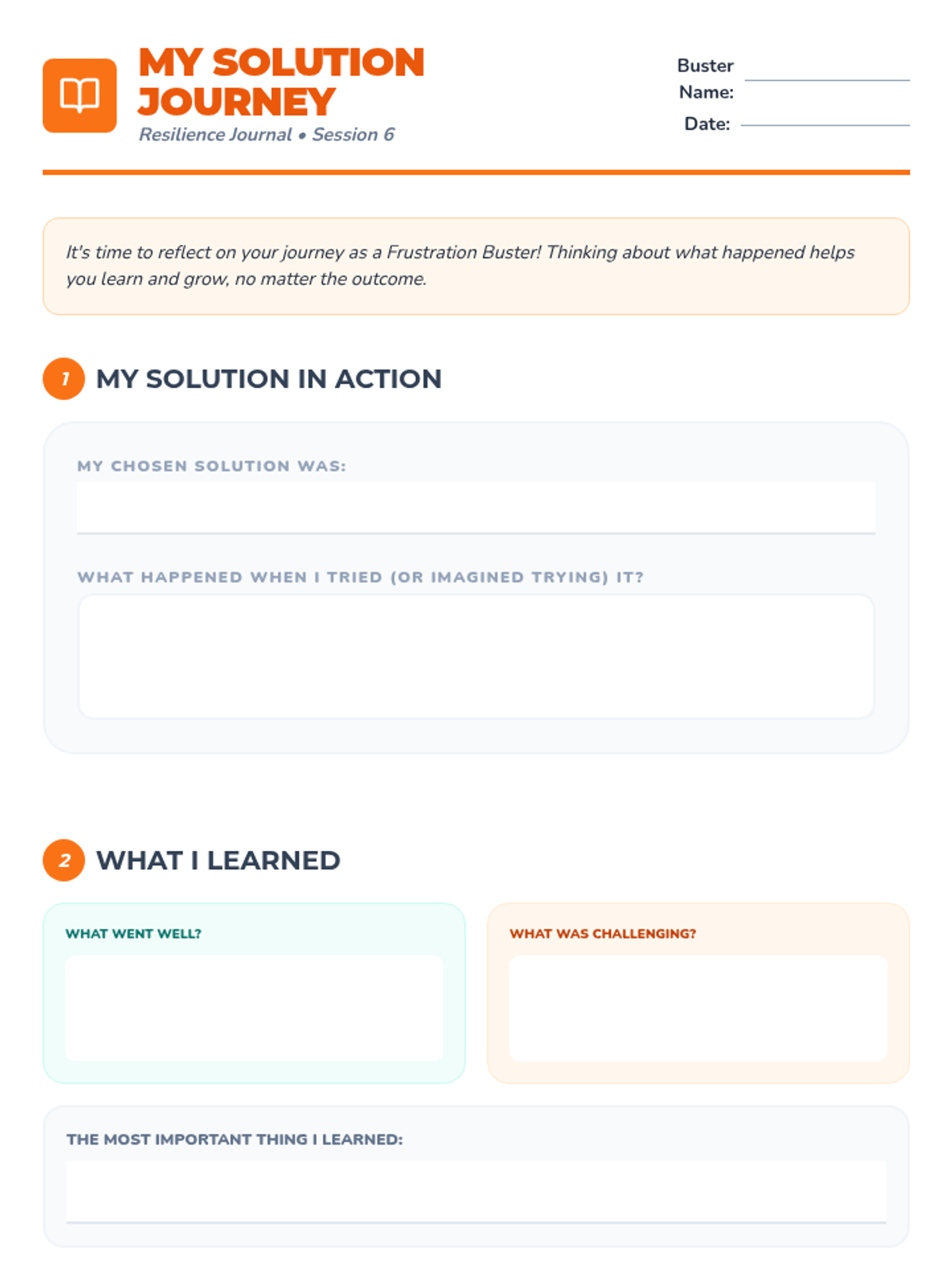 MY SOLUTION JOURNEY
Resilience Journal • Session 6

Buster Name:
Date:

It's time to reflect on your journey as a Frustration Buster! Thinking about what happened helps you learn and grow, no matter the outcome.

1 MY SOLUTION IN ACTION

MY CHOSEN SOLUTION WAS:

WHAT HAPPENED WHEN I TRIED (OR IMAGINED TRYING) IT?

2 WHAT I LEARNED

WHAT WENT WELL?

WHAT WAS CHALLENGING?

THE MOST IMPORTANT THING I LEARNED: